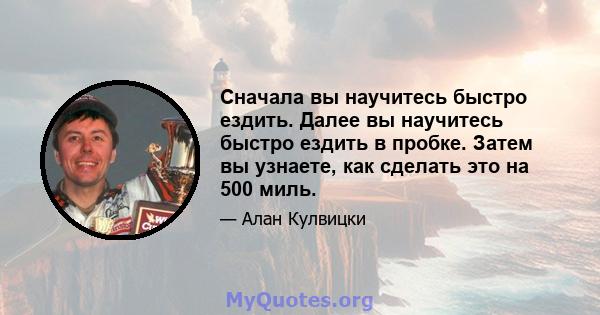 Сначала вы научитесь быстро ездить. Далее вы научитесь быстро ездить в пробке. Затем вы узнаете, как сделать это на 500 миль.

— Алан Кулвицки

MyQuotes.org